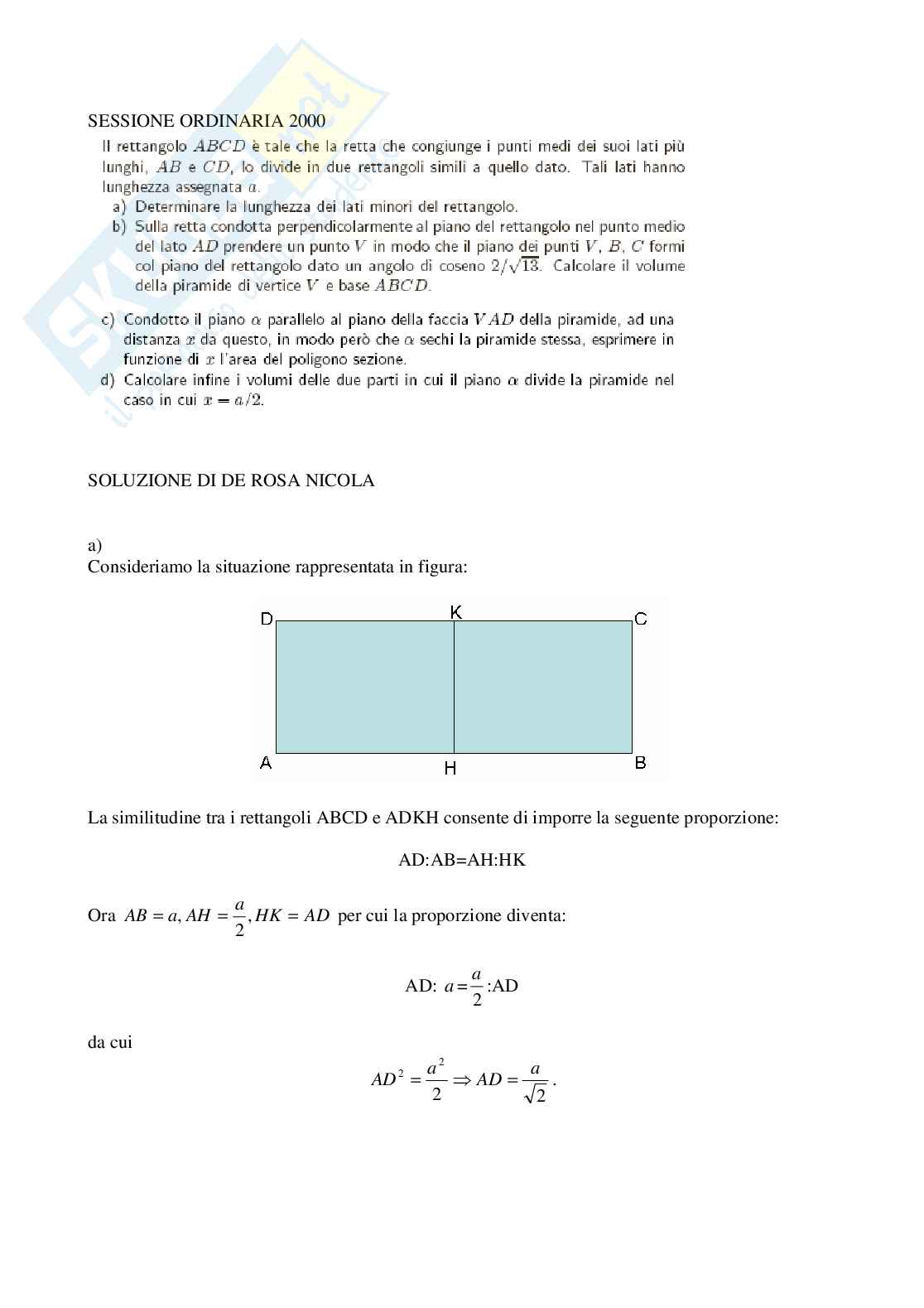 SESSIONE ORDINARIA 2000

Il rettangolo $ABCD$ è tale che la retta che congiunge i punti medi dei suoi lati più lunghi, $AB$ e $CD$, lo divide in due rettangoli simili a quello dato. Tali lati hanno lunghezza assegnata $a$.

a) Determinare la lunghezza dei lati minori del rettangolo.

b) Sulla retta condotta perpendicolarmente al piano del rettangolo nel punto medio del lato $AD$ prendere un punto $V$ in modo che il piano dei punti $V$, $B$, $C$ formi col piano del rettangolo dato un angolo di coseno $2/\sqrt{13}$. Calcolare il volume della piramide di vertice $V$ e base $ABCD$.

c) Condotto il piano $\alpha$ parallelo al piano della faccia $VAD$ della piramide, ad una distanza $x$ da questo, in modo però che $\alpha$ sechi la piramide stessa, esprimere in funzione di $x$ l'area del poligono sezione.

d) Calcolare infine i volumi delle due parti in cui il piano $\alpha$ divide la piramide nel caso in cui $x = a/2$.

SOLUZIONE DI DE ROSA NICOLA

a)
Consideriamo la situazione rappresentata in figura:

D K C
A H B

La similitudine tra i rettangoli ABCD e ADKH consente di imporre la seguente proporzione:

AD:AB=AH:HK

Ora $AB = a, AH = \frac{a}{2}, HK = AD$ per cui la proporzione diventa:

AD: $a = \frac{a}{2}$ :AD

da cui

$AD^2 = \frac{a^2}{2} \Rightarrow AD = \frac{a}{\sqrt{2}}$.